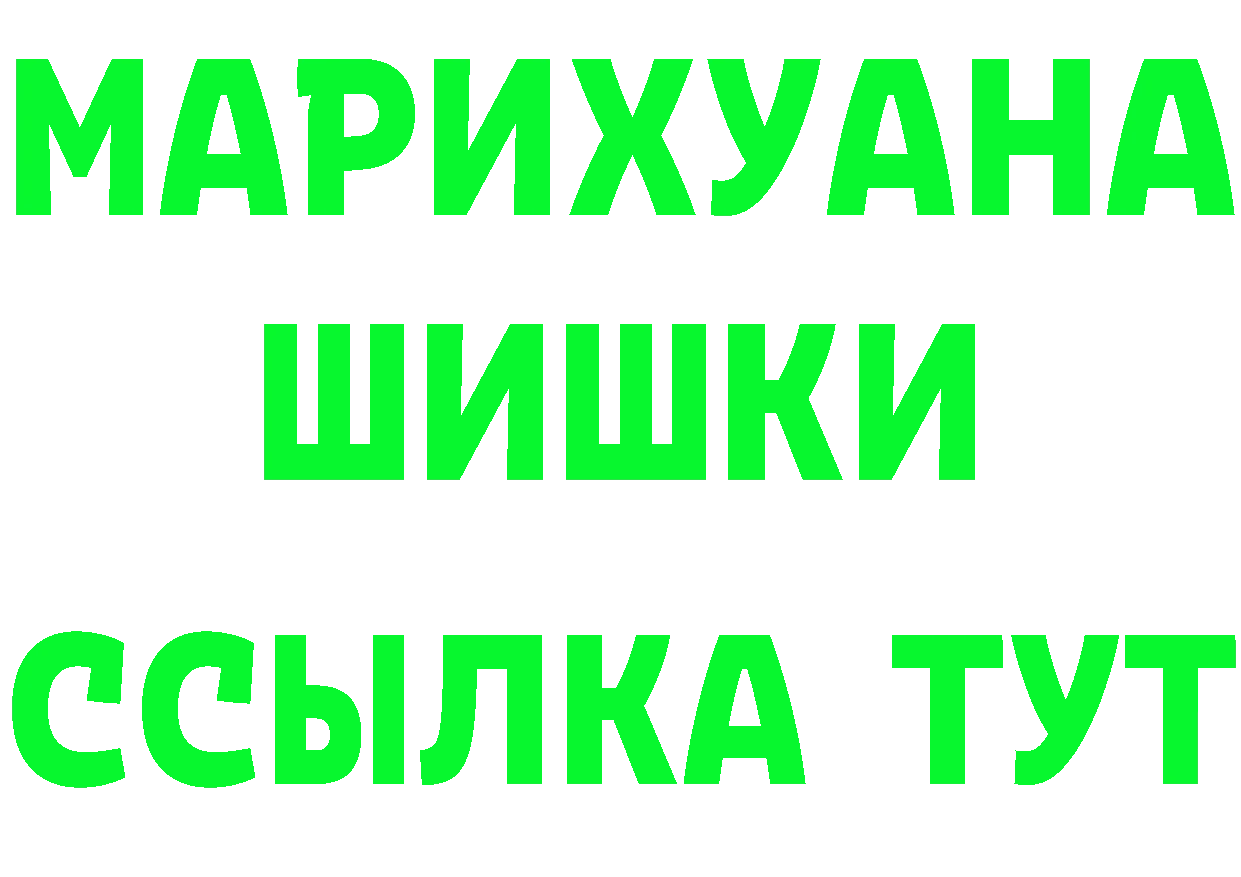 МАРИХУАНА
ШИШКИ
ССЫЛКА ТУТ